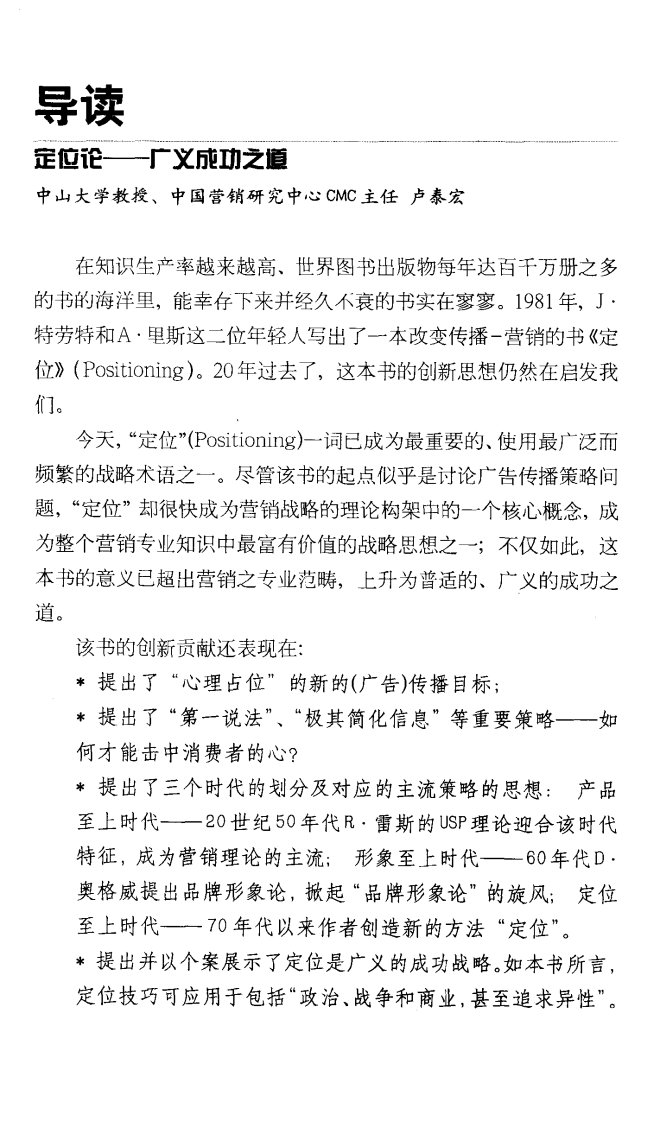 导读

定位论——广义成功之道

中山大学教授、中国营销研究中心CMC主任 卢泰宏

在知识生产率越来越高、世界图书出版物每年达百千万册之多的书的海洋里，能幸存下来并经久不衰的书实在寥寥。1981年，J·特劳特和A·里斯这二位年轻人写出了一本改变传播-营销的书《定位》(Positioning)。20年过去了，这本书的创新思想仍然在启发我们。

今天，“定位”(Positioning)一词已成为最重要的、使用最广泛而频繁的战略术语之一。尽管该书的起点似乎是讨论广告传播策略问题，“定位”却很快成为营销战略的理论构架中的一个核心概念，成为整个营销专业知识中最富有价值的战略思想之一；不仅如此，这本书的意义已超出营销之专业范畴，上升为普适的、广义的成功之道。

该书的创新贡献还表现在：

* 提出了“心理占位”的新的(广告)传播目标；

* 提出了“第一说法”、“极其简化信息”等重要策略——如何才能击中消费者的心?

* 提出了三个时代的划分及对应的主流策略的思想：产品至上时代——20世纪50年代R·雷斯的USP理论迎合该时代特征，成为营销理论的主流；形象至上时代——60年代D·奥格威提出品牌形象论，掀起“品牌形象论”的旋风；定位至上时代——70年代以来作者创造新的方法“定位”。

* 提出并以个案展示了定位是广义的成功战略。如本书所言，定位技巧可应用于包括“政治、战争和商业，甚至追求异性”。